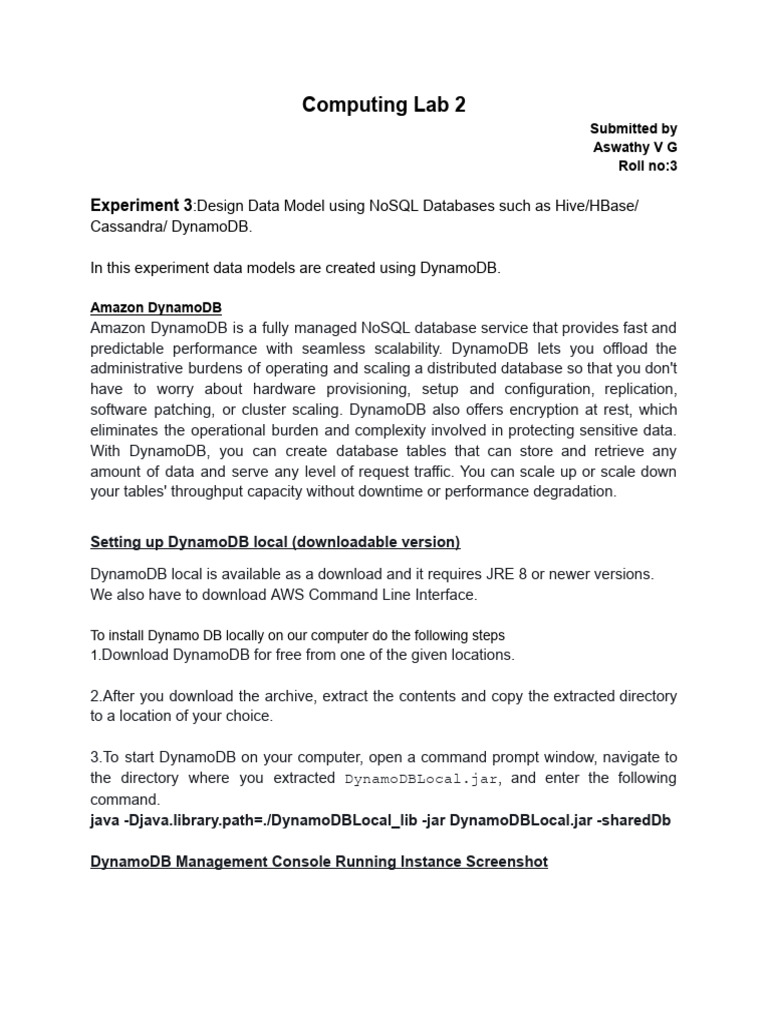 Computing Lab 2

Submitted by
Aswathy V G
Roll no:3

Experiment 3:Design Data Model using NoSQL Databases such as Hive/HBase/ Cassandra/ DynamoDB.

In this experiment data models are created using DynamoDB.

Amazon DynamoDB
Amazon DynamoDB is a fully managed NoSQL database service that provides fast and predictable performance with seamless scalability. DynamoDB lets you offload the administrative burdens of operating and scaling a distributed database so that you don't have to worry about hardware provisioning, setup and configuration, replication, software patching, or cluster scaling. DynamoDB also offers encryption at rest, which eliminates the operational burden and complexity involved in protecting sensitive data. With DynamoDB, you can create database tables that can store and retrieve any amount of data and serve any level of request traffic. You can scale up or scale down your tables' throughput capacity without downtime or performance degradation.

Setting up DynamoDB local (downloadable version)

DynamoDB local is available as a download and it requires JRE 8 or newer versions. We also have to download AWS Command Line Interface.

To install Dynamo DB locally on our computer do the following steps
1.Download DynamoDB for free from one of the given locations.

2.After you download the archive, extract the contents and copy the extracted directory to a location of your choice.

3.To start DynamoDB on your computer, open a command prompt window, navigate to the directory where you extracted DynamoDBLocal.jar, and enter the following command.
java -Djava.library.path=./DynamoDBLocal_lib -jar DynamoDBLocal.jar -sharedDb

DynamoDB Management Console Running Instance Screenshot